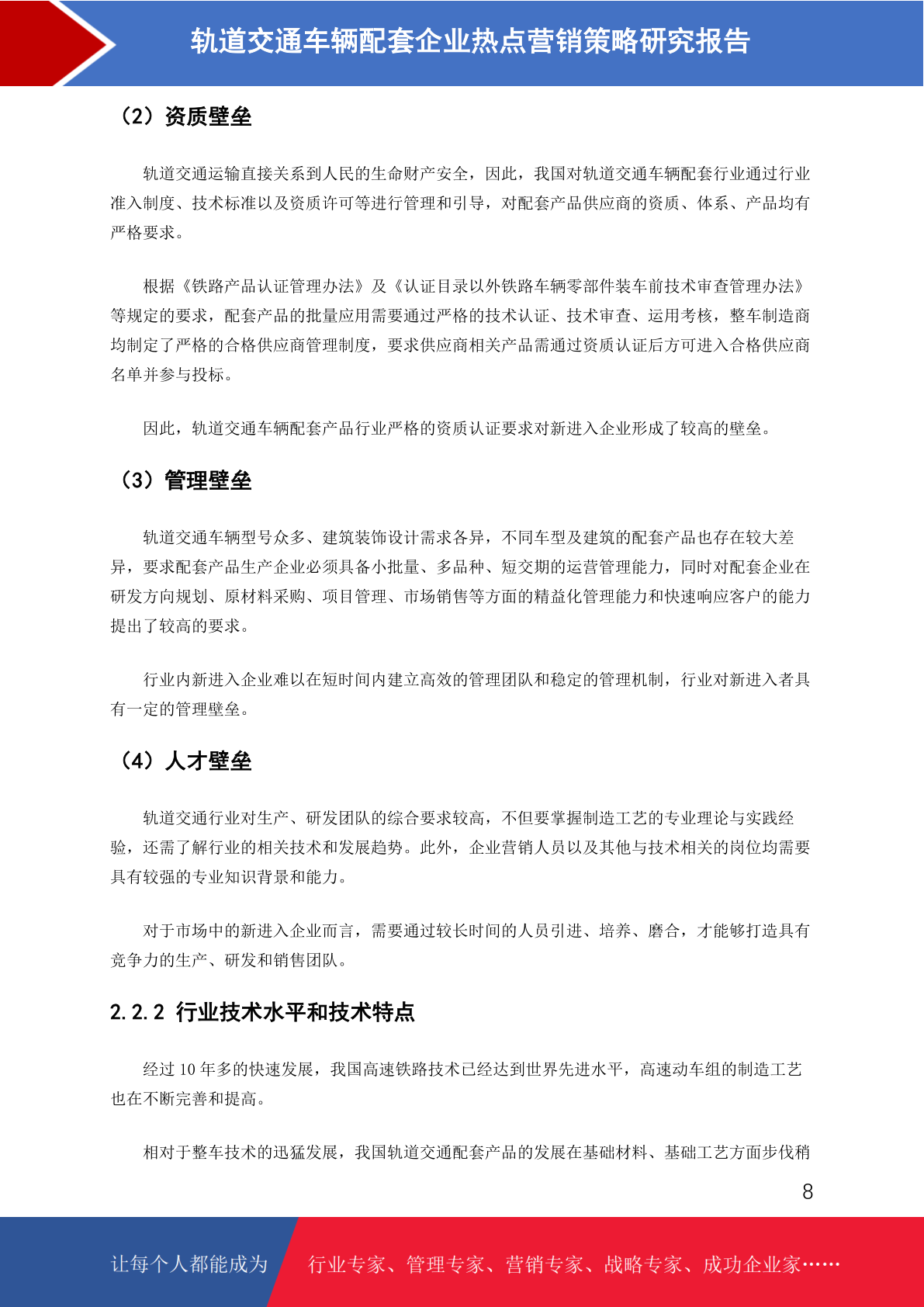 轨道交通车辆配套企业热点营销策略研究报告

（2）资质壁垒

轨道交通运输直接关系到人民的生命财产安全，因此，我国对轨道交通车辆配套行业通过行业准入制度、技术标准以及资质许可等进行管理和引导，对配套产品供应商的资质、体系、产品均有严格要求。

根据《铁路产品认证管理办法》及《认证目录以外铁路车辆零部件装车前技术审查管理办法》等规定的要求，配套产品的批量应用需要通过严格的技术认证、技术审查、运用考核，整车制造商均制定了严格的合格供应商管理制度，要求供应商相关产品需通过资质认证后方可进入合格供应商名单并参与投标。

因此，轨道交通车辆配套产品行业严格的资质认证要求对新进入企业形成了较高的壁垒。

（3）管理壁垒

轨道交通车辆型号众多、建筑装饰设计需求各异，不同车型及建筑的配套产品也存在较大差异，要求配套产品生产企业必须具备小批量、多品种、短交期的运营管理能力，同时对配套企业在研发方向规划、原材料采购、项目管理、市场销售等方面的精益化管理能力和快速响应客户的能力提出了较高的要求。

行业内新进入企业难以在短时间内建立高效的管理团队和稳定的管理机制，行业对新进入者具有一定的管理壁垒。

（4）人才壁垒

轨道交通行业对生产、研发团队的综合要求较高，不但要掌握制造工艺的专业理论与实践经验，还需了解行业的相关技术和发展趋势。此外，企业营销人员以及其他与技术相关的岗位均需要具有较强的专业知识背景和能力。

对于市场中的新进入企业而言，需要通过较长时间的人员引进、培养、磨合，才能够打造具有竞争力的生产、研发和销售团队。

2.2.2 行业技术水平和技术特点

经过 10 年多的快速发展，我国高速铁路技术已经达到世界先进水平，高速动车组的制造工艺也在不断完善和提高。

相对于整车技术的迅猛发展，我国轨道交通配套产品的发展在基础材料、基础工艺方面步伐稍

8

让每个人都能成为 行业专家、管理专家、营销专家、战略专家、成功企业家……